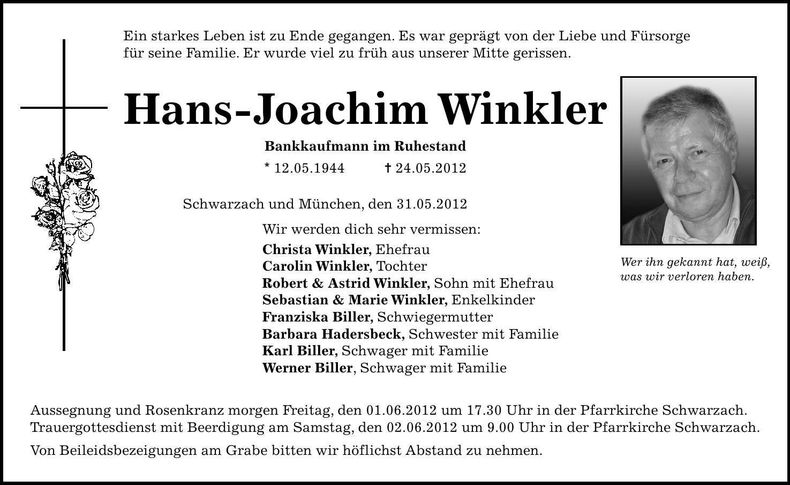 Ein starkes Leben ist zu Ende gegangen. Es war geprägt von der Liebe und Fürsorge für seine Familie. Er wurde viel zu früh aus unserer Mitte gerissen.

Hans-Joachim Winkler

Bankkaufmann im Ruhestand

* 12.05.1944 † 24.05.2012

Schwarzach und München, den 31.05.2012

Wir werden dich sehr vermissen:

Christa Winkler, Ehefrau
Carolin Winkler, Tochter
Robert & Astrid Winkler, Sohn mit Ehefrau
Sebastian & Marie Winkler, Enkelkinder
Franziska Biller, Schwiegermutter
Barbara Hadersbeck, Schwester mit Familie
Karl Biller, Schwager mit Familie
Werner Biller, Schwager mit Familie

Wer ihn gekannt hat, weiß, was wir verloren haben.

Aussegnung und Rosenkranz morgen Freitag, den 01.06.2012 um 17.30 Uhr in der Pfarrkirche Schwarzach. Trauergottesdienst mit Beerdigung am Samstag, den 02.06.2012 um 9.00 Uhr in der Pfarrkirche Schwarzach.

Von Beileidsbezeigungen am Grabe bitten wir höflichst Abstand zu nehmen.